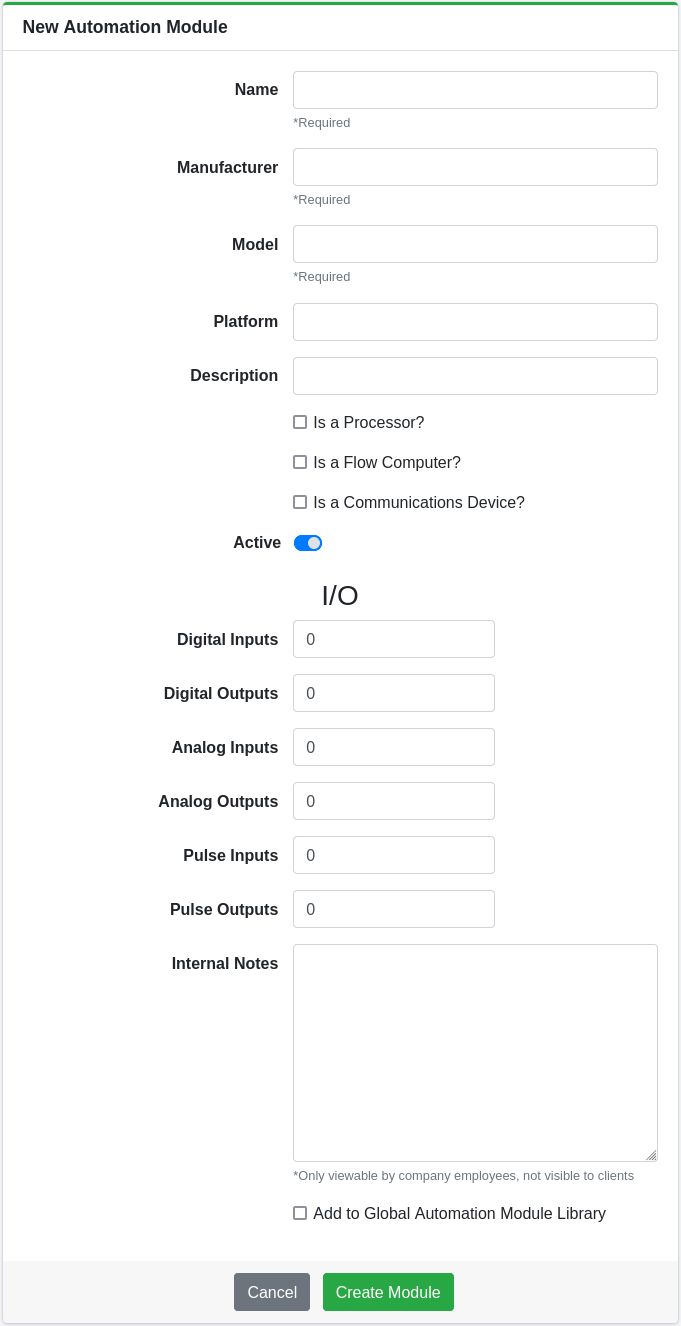 New Automation Module

Name

*Required

Manufacturer

*Required

Model

*Required

Platform

Description

Is a Processor?

Is a Flow Computer?

Is a Communications Device?

Active

I/O

Digital Inputs 0

Digital Outputs 0

Analog Inputs 0

Analog Outputs 0

Pulse Inputs 0

Pulse Outputs 0

Internal Notes

*Only viewable by company employees, not visible to clients

Add to Global Automation Module Library

Cancel Create Module